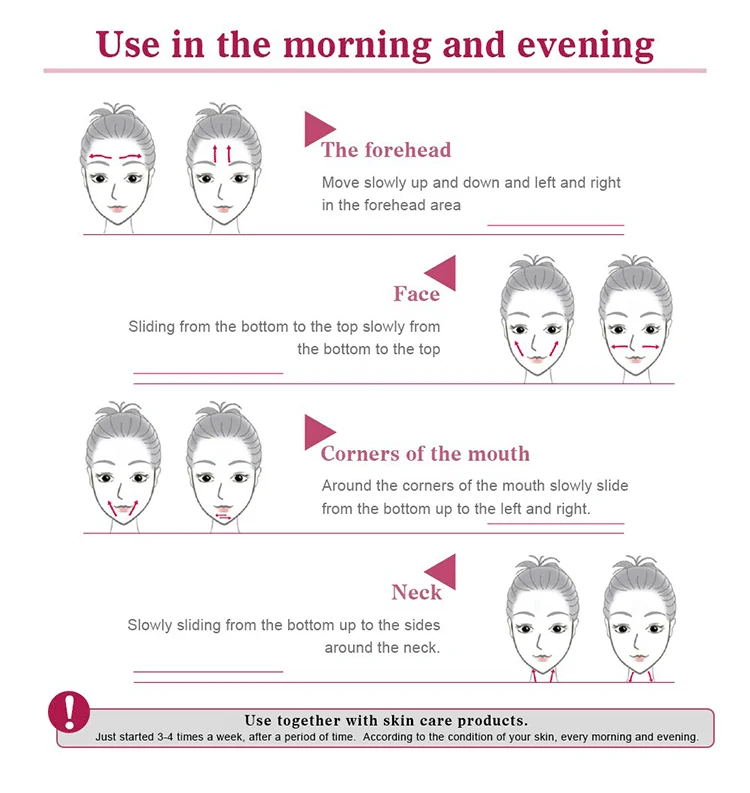 Use in the morning and evening

The forehead

Move slowly up and down and left and right in the forehead area

Face

Sliding from the bottom to the top slowly from the bottom to the top

Corners of the mouth

Around the corners of the mouth slowly slide from the bottom up to the left and right.

Neck

Slowly sliding from the bottom up to the sides around the neck.

!

Use together with skin care products.

Just started 3-4 times a week, after a period of time. According to the condition of your skin, every morning and evening.